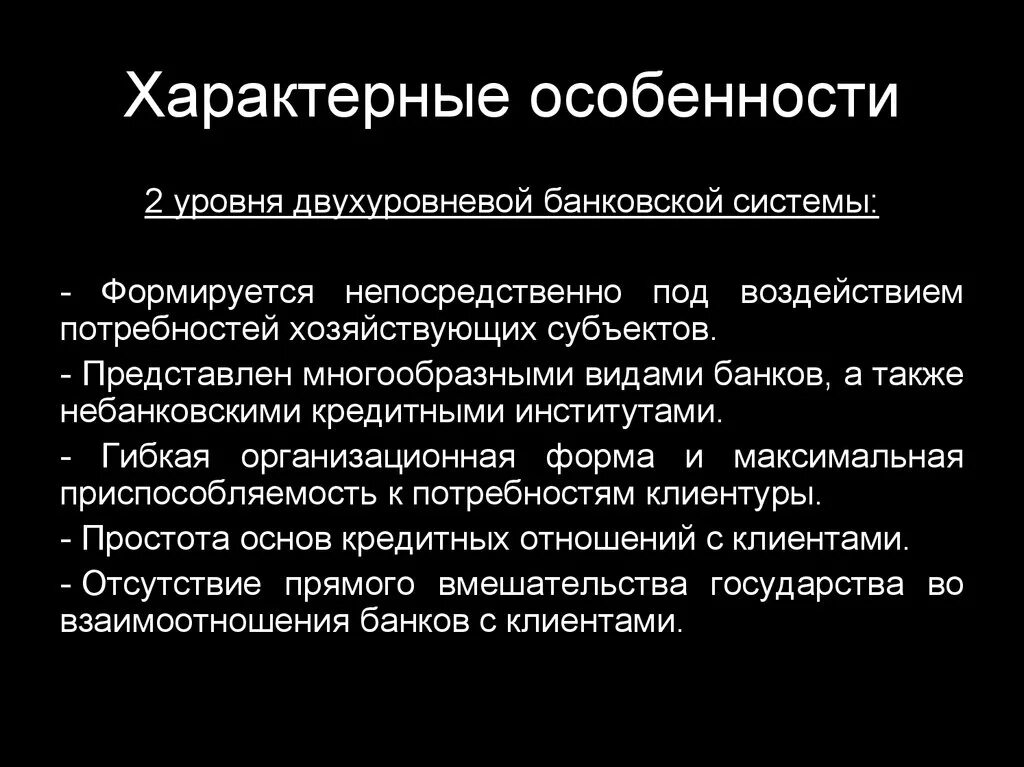 Характерные особенности

2 уровня двухуровневой банковской системы:

- Формируется непосредственно под воздействием потребностей хозяйствующих субъектов.

- Представлен многообразными видами банков, а также небанковскими кредитными институтами.

- Гибкая организационная форма и максимальная приспособляемость к потребностям клиентуры.

- Простота основ кредитных отношений с клиентами.

- Отсутствие прямого вмешательства государства во взаимоотношения банков с клиентами.